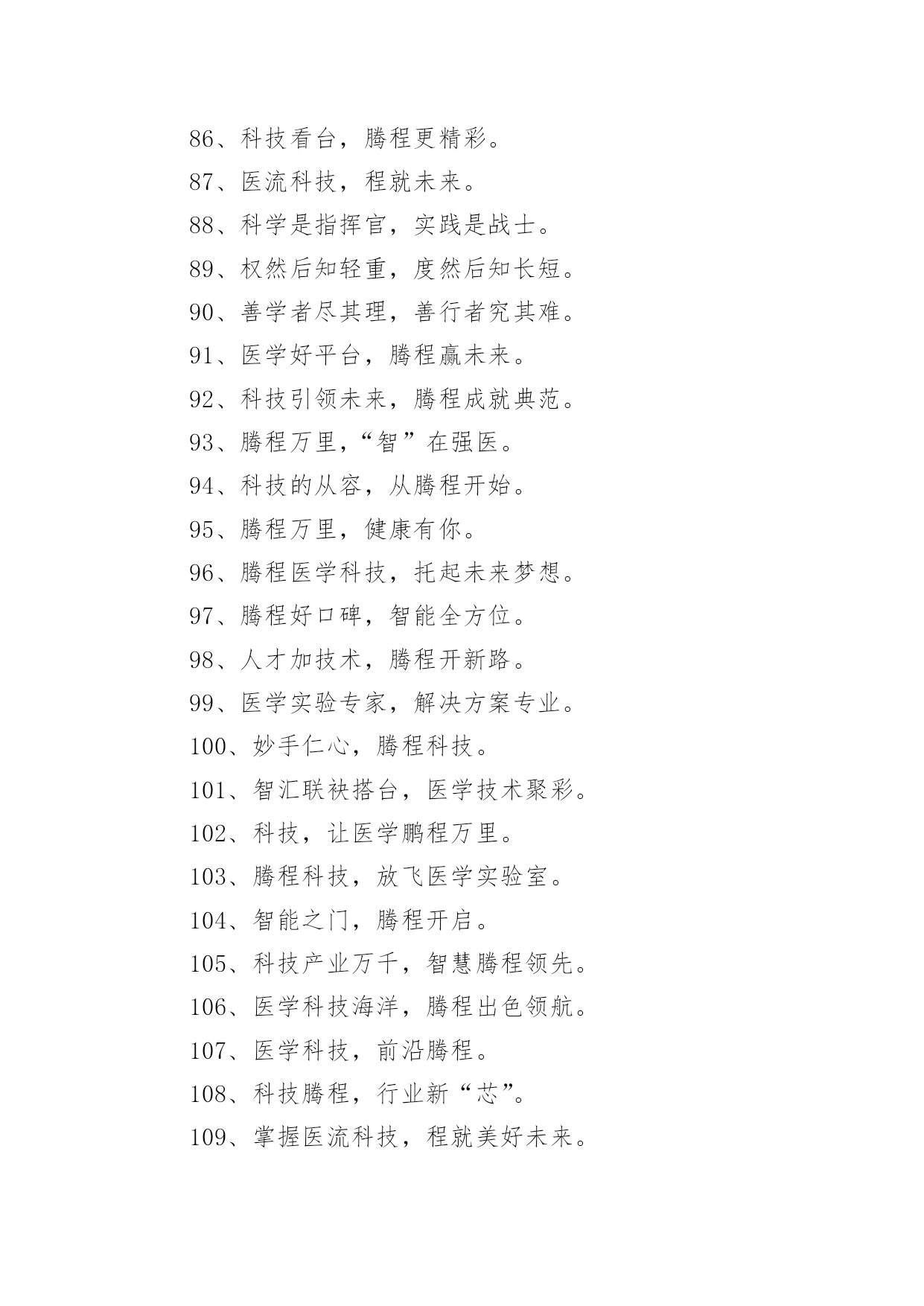 86、科技看台，腾程更精彩。

87、医流科技，程就未来。

88、科学是指挥官，实践是战士。

89、权然后知轻重，度然后知长短。

90、善学者尽其理，善行者究其难。

91、医学好平台，腾程赢未来。

92、科技引领未来，腾程成就典范。

93、腾程万里，“智”在强医。

94、科技的从容，从腾程开始。

95、腾程万里，健康有你。

96、腾程医学科技，托起未来梦想。

97、腾程好口碑，智能全方位。

98、人才加技术，腾程开新路。

99、医学实验专家，解决方案专业。

100、妙手仁心，腾程科技。

101、智汇联袂搭台，医学技术聚彩。

102、科技，让医学鹏程万里。

103、腾程科技，放飞医学实验室。

104、智能之门，腾程开启。

105、科技产业万千，智慧腾程领先。

106、医学科技海洋，腾程出色领航。

107、医学科技，前沿腾程。

108、科技腾程，行业新“芯”。

109、掌握医流科技，程就美好未来。